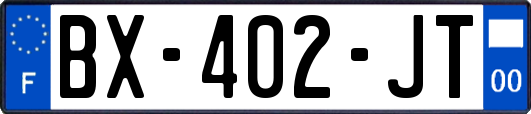 F
BX-402-JT
00